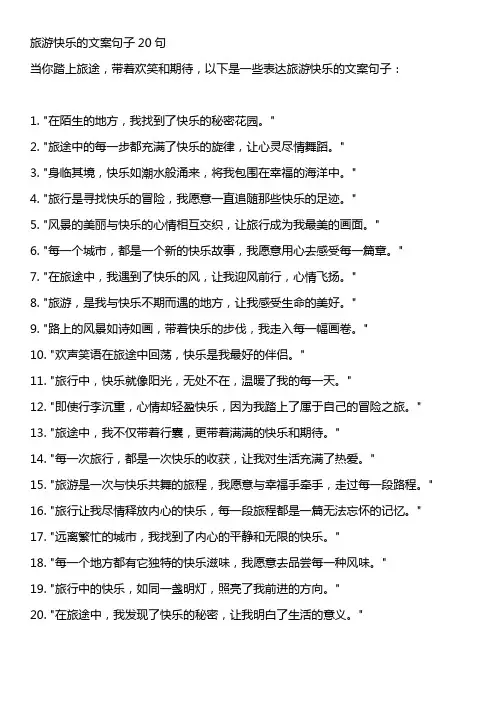 旅游快乐的文案句子 20 句

当你踏上旅途，带着欢笑和期待，以下是一些表达旅游快乐的文案句子：

1. "在陌生的地方，我找到了快乐的秘密花园。"

2. "旅途中的每一步都充满了快乐的旋律，让心灵尽情舞蹈。"

3. "身临其境，快乐如潮水般涌来，将我包围在幸福的海洋中。"

4. "旅行是寻找快乐的冒险，我愿意一直追随那些快乐的足迹。"

5. "风景的美丽与快乐的心情相互交织，让旅行成为我最美的画面。"

6. "每一个城市，都是一个新的快乐故事，我愿意用心去感受每一篇章。"

7. "在旅途中，我遇到了快乐的风，让我迎风前行，心情飞扬。"

8. "旅游，是我与快乐不期而遇的地方，让我感受生命的美好。"

9. "路上的风景如诗如画，带着快乐的步伐，我走入每一幅画卷。"

10. "欢声笑语在旅途中回荡，快乐是我最好的伴侣。"

11. "旅行中，快乐就像阳光，无处不在，温暖了我的每一天。"

12. "即使行李沉重，心情却轻盈快乐，因为我踏上了属于自己的冒险之旅。"

13. "旅途中，我不仅带着行囊，更带着满满的快乐和期待。"

14. "每一次旅行，都是一次快乐的收获，让我对生活充满了热爱。"

15. "旅游是一次与快乐共舞的旅程，我愿意与幸福手牵手，走过每一段路程。"

16. "旅行让我尽情释放内心的快乐，每一段旅程都是一篇无法忘怀的记忆。"

17. "远离繁忙的城市，我找到了内心的平静和无限的快乐。"

18. "每一个地方都有它独特的快乐滋味，我愿意去品尝每一种风味。"

19. "旅行中的快乐，如同一盏明灯，照亮了我前进的方向。"

20. "在旅途中，我发现了快乐的秘密，让我明白了生活的意义。"